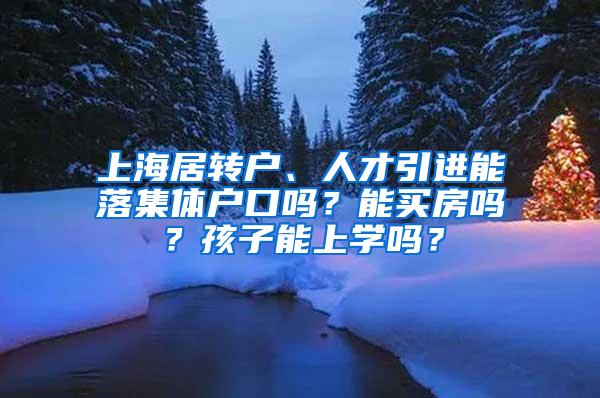 上海居转户、人才引进能落集体户口吗？能买房吗？孩子能上学吗？